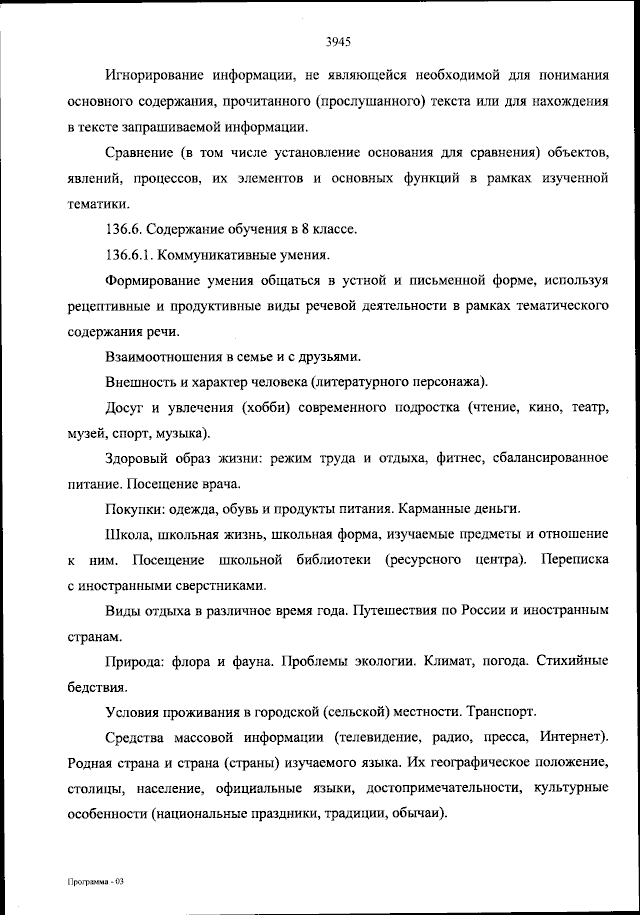 3945

Игнорирование информации, не являющейся необходимой для понимания основного содержания, прочитанного (прослушанного) текста или для нахождения в тексте запрашиваемой информации.

Сравнение (в том числе установление основания для сравнения) объектов, явлений, процессов, их элементов и основных функций в рамках изученной тематики.

136.6. Содержание обучения в 8 классе.

136.6.1. Коммуникативные умения.

Формирование умения общаться в устной и письменной форме, используя рецептивные и продуктивные виды речевой деятельности в рамках тематического содержания речи.

Взаимоотношения в семье и с друзьями.

Внешность и характер человека (литературного персонажа).

Досуг и увлечения (хобби) современного подростка (чтение, кино, театр, музей, спорт, музыка).

Здоровый образ жизни: режим труда и отдыха, фитнес, сбалансированное питание. Посещение врача.

Покупки: одежда, обувь и продукты питания. Карманные деньги.

Школа, школьная жизнь, школьная форма, изучаемые предметы и отношение к ним. Посещение школьной библиотеки (ресурсного центра). Переписка с иностранными сверстниками.

Виды отдыха в различное время года. Путешествия по России и иностранным странам.

Природа: флора и фауна. Проблемы экологии. Климат, погода. Стихийные бедствия.

Условия проживания в городской (сельской) местности. Транспорт.

Средства массовой информации (телевидение, радио, пресса, Интернет). Родная страна и страна (страны) изучаемого языка. Их географическое положение, столицы, население, официальные языки, достопримечательности, культурные особенности (национальные праздники, традиции, обычаи).

Программа - 03